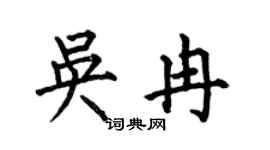 吴冉

词典网